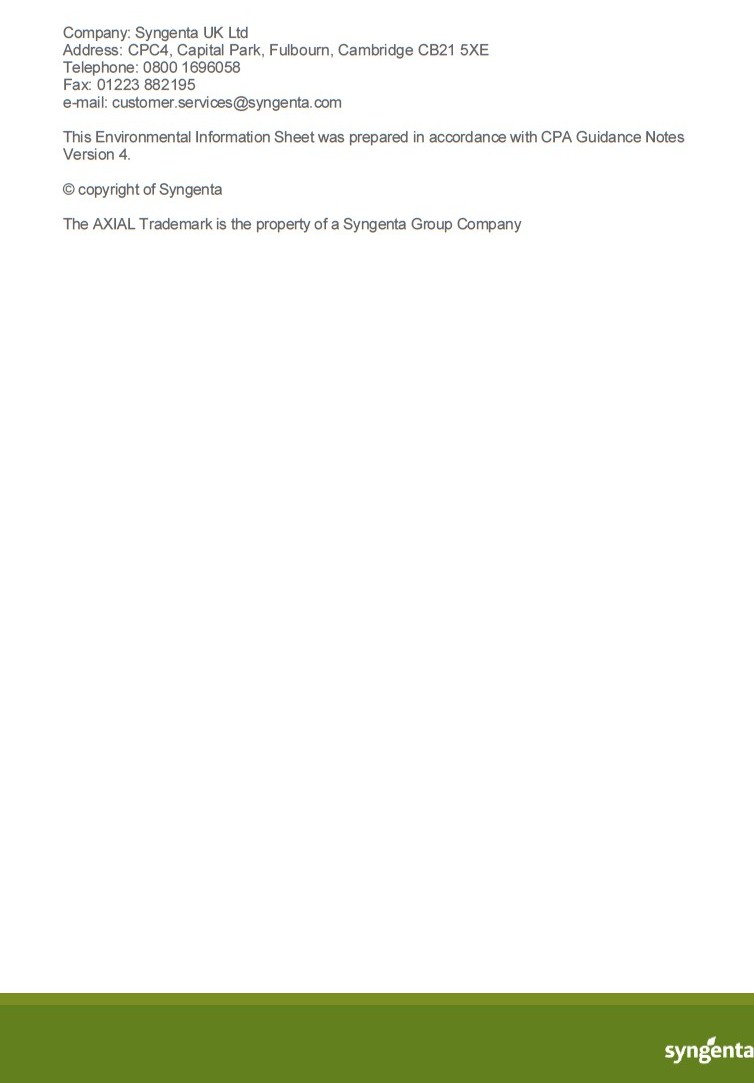 Company: Syngenta UK Ltd
Address: CPC4, Capital Park, Fulbourn, Cambridge CB21 5XE
Telephone: 0800 1696058
Fax: 01223 882195
e-mail: customer.services@syngenta.com

This Environmental Information Sheet was prepared in accordance with CPA Guidance Notes Version 4.

© copyright of Syngenta

The AXIAL Trademark is the property of a Syngenta Group Company

syngenta